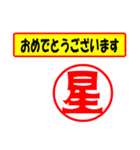 おめでとうございます

星